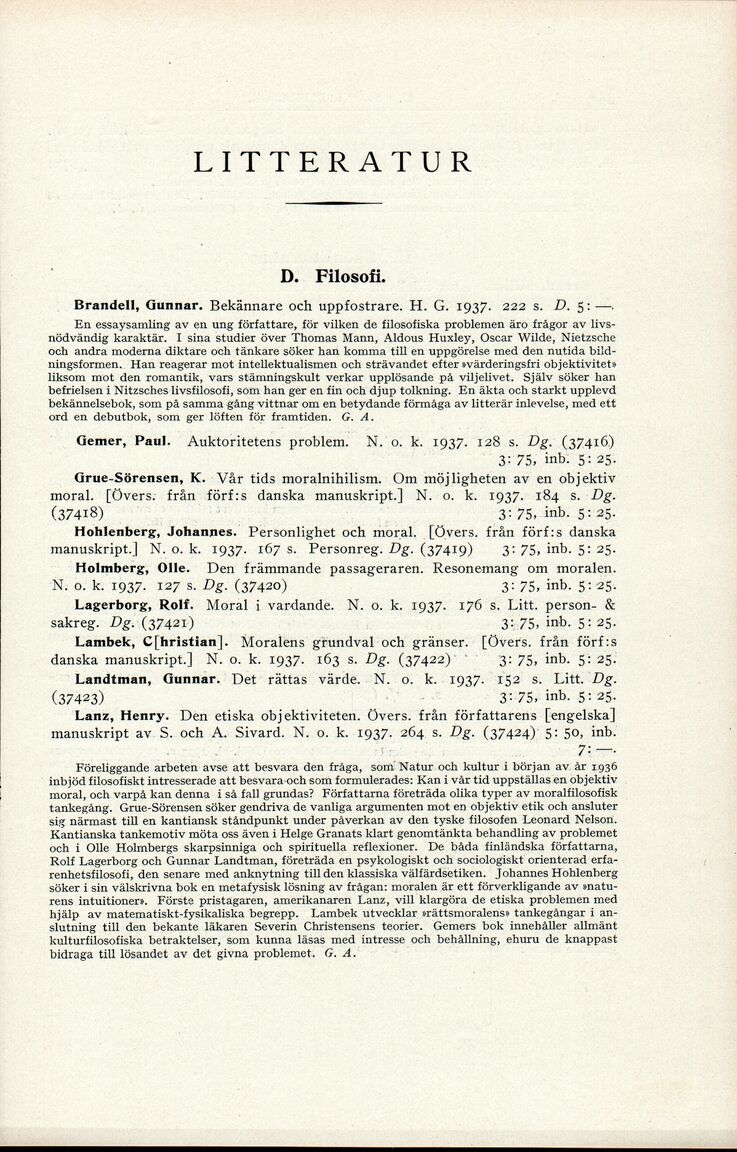 LITTERATUR

D. Filosofi.

Brandell, Gunnar. Bekännare och uppfostrare. H. G. 1937. 222 s. D. 5: —.

En essaysamling av en ung författare, för vilken de filosofiska problemen äro frågor av livsnödvändig karaktär. I sina studier över Thomas Mann, Aldous Huxley, Oscar Wilde, Nietzsche och andra moderna diktare och tänkare söker han komma till en uppgörelse med den nutida bildningsformen. Han reagerar mot intellektualismen och strävandet efter »värderingsfri objektivitet» liksom mot den romantik, vars stämningskult verkar upplösande på viljelivet. Själv söker han befrielsen i Nitzsches livsfilosofi, som han ger en fin och djup tolkning. En äkta och starkt upplevd bekännelsebok, som på samma gång vittnar om en betydande förmåga av litterär inlevelse, med ett ord en debutbok, som ger löften för framtiden. G. A.

Gemer, Paul. Auktoritetens problem. N. o. k. 1937. 128 s. Dg. (37416) 3: 75, inb. 5: 25.

Grue-Sörensen, K. Vår tids moralnihilism. Om möjligheten av en objektiv moral. [Övers. från förf:s danska manuskript.] N. o. k. 1937. 184 s. Dg. (37418) 3: 75, inb. 5: 25.

Hohlenberg, Johannes. Personlighet och moral. [Övers. från förf:s danska manuskript.] N. o. k. 1937. 167 s. Personreg. Dg. (37419) 3: 75, inb. 5: 25.

Holmberg, Olle. Den främmande passageraren. Resonemang om moralen. N. o. k. 1937. 127 s. Dg. (37420) 3: 75, inb. 5: 25.

Lagerborg, Rolf. Moral i vardande. N. o. k. 1937. 176 s. Litt. person- & sakreg. Dg. (37421) 3: 75, inb. 5: 25.

Lambek, C[hristian]. Moralens grundval och gränser. [Övers. från förf:s danska manuskript.] N. o. k. 1937. 163 s. Dg. (37422) 3: 75, inb. 5: 25.

Landtman, Gunnar. Det rättas värde. N. o. k. 1937. 152 s. Litt. Dg. (37423) 3: 75, inb. 5: 25.

Lanz, Henry. Den etiska objektiviteten. Övers. från författarens [engelska] manuskript av S. och A. Sivard. N. o. k. 1937. 264 s. Dg. (37424) 5: 50, inb. 7: —.

Föreliggande arbeten avse att besvara den fråga, som Natur och kultur i början av år 1936 inbjöd filosofiskt intresserade att besvara och som formulerades: Kan i vår tid uppställas en objektiv moral, och varpå kan denna i så fall grundas? Författarna företräda olika typer av moralfilosofisk tankegång. Grue-Sörensen söker gendriva de vanliga argumenten mot en objektiv etik och ansluter sig närmast till en kantiansk ståndpunkt under påverkan av den tyske filosofen Leonard Nelson. Kantianska tankemotiv möta oss även i Helge Granats klart genomtänkta behandling av problemet och i Olle Holmbergs skarpsinniga och spirituella reflexioner. De båda finländska författarna, Rolf Lagerborg och Gunnar Landtman, företräda en psykologiskt och sociologiskt orienterad erfarenhetsfilosofi, den senare med anknytning till den klassiska välfärdsetiken. Johannes Hohlenberg söker i sin välskrivna bok en metafysisk lösning av frågan: moralen är ett förverkligande av »naturens intuitioner». Förste pristagaren, amerikanaren Lanz, vill klargöra de etiska problemen med hjälp av matematiskt-fysikaliska begrepp. Lambek utvecklar »rättsmoralens» tankegångar i anslutning till den bekante läkaren Severin Christensens teorier. Gemers bok innehåller allmänt kulturfilosofiska betraktelser, som kunna läsas med intresse och behållning, ehuru de knappast bidraga till lösandet av det givna problemet. G. A.